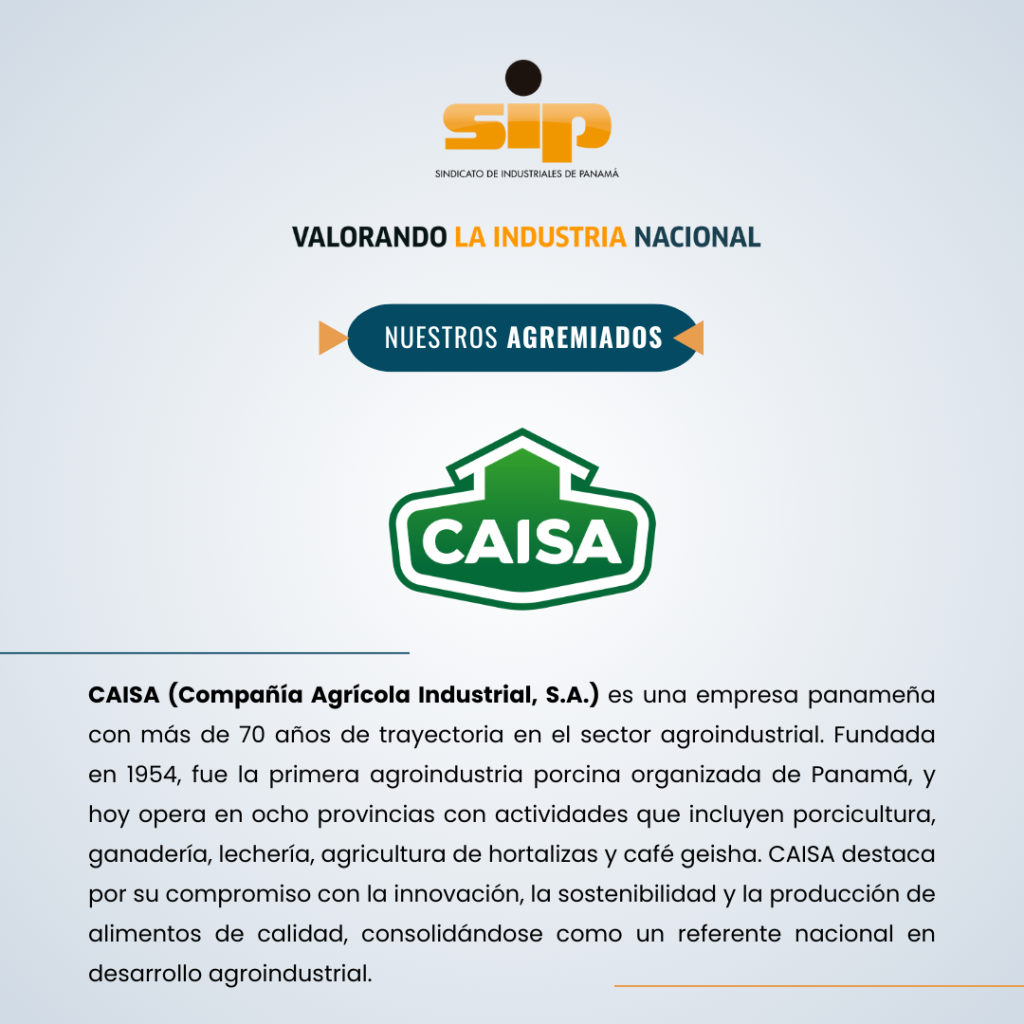 sip
SINDICATO DE INDUSTRIALES DE PANAMÁ

VALORANDO LA INDUSTRIA NACIONAL

NUESTROS AGREMIADOS

CAISA

CAISA (Compañía Agrícola Industrial, S.A.) es una empresa panameña con más de 70 años de trayectoria en el sector agroindustrial. Fundada en 1954, fue la primera agroindustria porcina organizada de Panamá, y hoy opera en ocho provincias con actividades que incluyen porcicultura, ganadería, lechería, agricultura de hortalizas y café geisha. CAISA destaca por su compromiso con la innovación, la sostenibilidad y la producción de alimentos de calidad, consolidándose como un referente nacional en desarrollo agroindustrial.